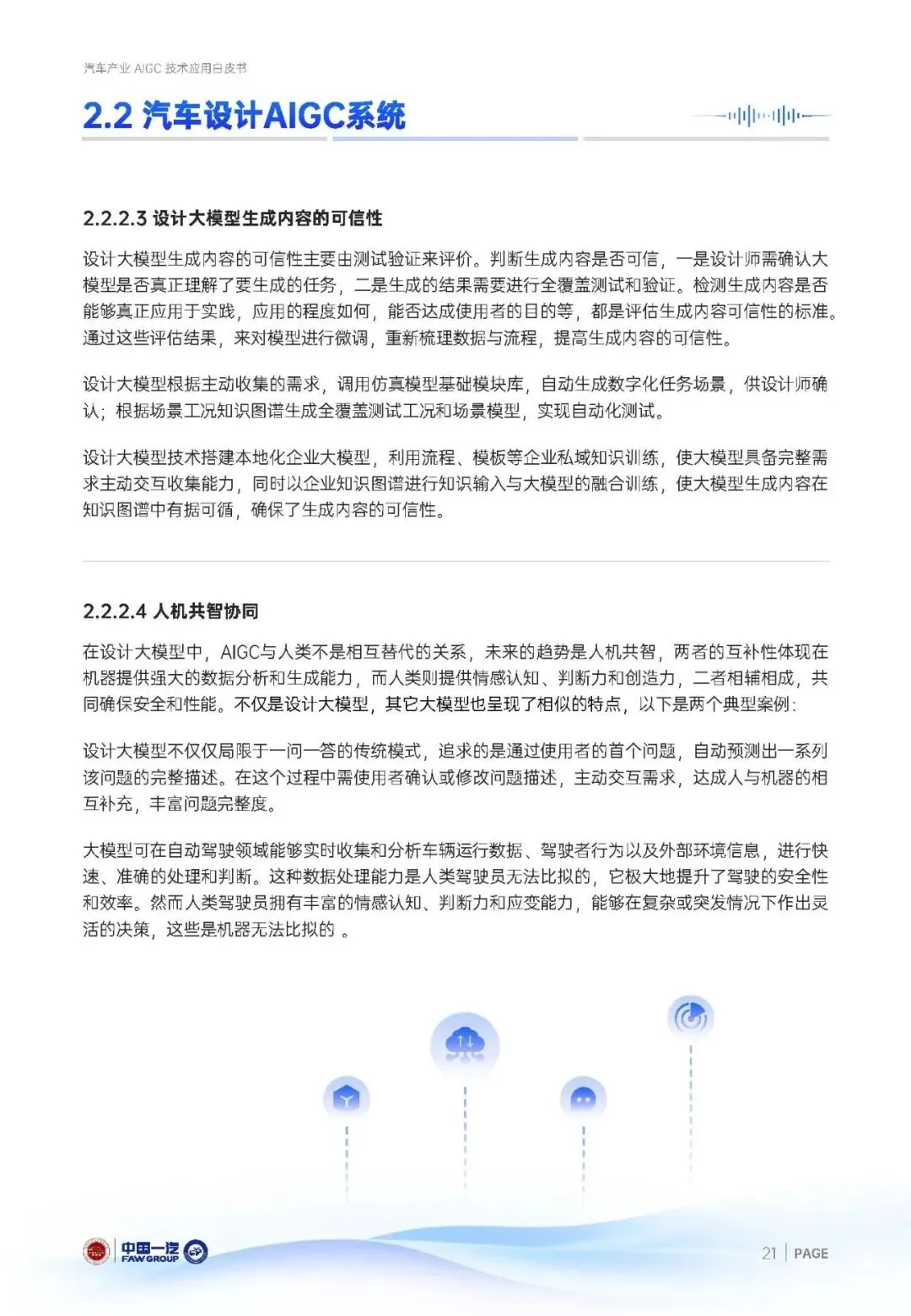 汽车产业 AIGC 技术应用白皮书

2.2 汽车设计AIGC系统

2.2.2.3 设计大模型生成内容的可信性

设计大模型生成内容的可信性主要由测试验证来评价。判断生成内容是否可信，一是设计师需确认大模型是否真正理解了要生成的任务，二是生成的结果需要进行全覆盖测试和验证。检测生成内容是否能够真正应用于实践，应用的程度如何，能否达成使用者的目的等，都是评估生成内容可信性的标准。通过这些评估结果，来对模型进行微调，重新梳理数据与流程，提高生成内容的可信性。

设计大模型根据主动收集的需求，调用仿真模型基础模块库，自动生成数字化任务场景，供设计师确认；根据场景工况知识图谱生成全覆盖测试工况和场景模型，实现自动化测试。

设计大模型技术搭建本地化企业大模型，利用流程、模板等企业私域知识训练，使大模型具备完整需求主动交互收集能力，同时以企业知识图谱进行知识输入与大模型的融合训练，使大模型生成内容在知识图谱中有据可循，确保了生成内容的可信性。

2.2.2.4 人机共智协同

在设计大模型中，AIGC与人类不是相互替代的关系，未来的趋势是人机共智，两者的互补性体现在机器提供强大的数据分析和生成能力，而人类则提供情感认知、判断力和创造力，二者相辅相成，共同确保安全和性能。不仅是设计大模型，其它大模型也呈现了相似的特点，以下是两个典型案例：

设计大模型不仅仅局限于一问一答的传统模式，追求的是通过使用者的首个问题，自动预测出一系列该问题的完整描述。在这个过程中需使用者确认或修改问题描述，主动交互需求，达成人与机器的相互补充，丰富问题完整度。

大模型可在自动驾驶领域能够实时收集和分析车辆运行数据、驾驶者行为以及外部环境信息，进行快速、准确的处理和判断。这种数据处理能力是人类驾驶员无法比拟的，它极大地提升了驾驶的安全性和效率。然而人类驾驶员拥有丰富的情感认知、判断力和应变能力，能够在复杂或突发情况下作出灵活的决策，这些是机器无法比拟的 。

中国一汽 FAW GROUP

21 | PAGE